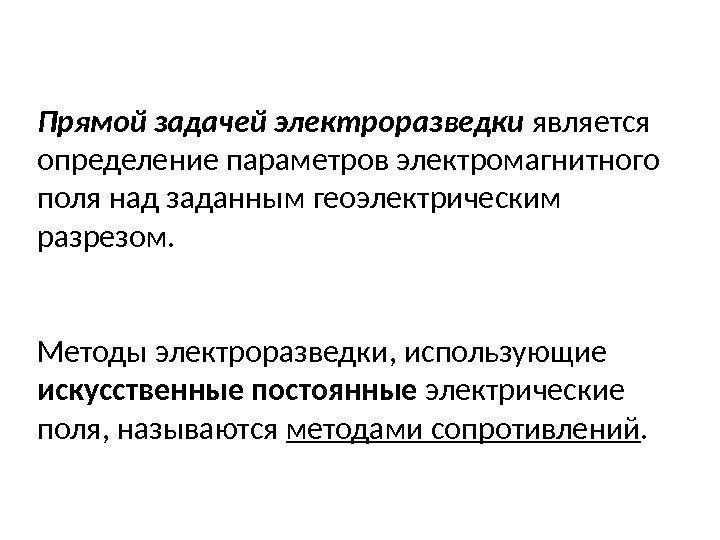 Прямой задачей электроразведки является определение параметров электромагнитного поля над заданным геоэлектрическим разрезом.

Методы электроразведки, использующие искусственные постоянные электрические поля, называются методами сопротивлений.